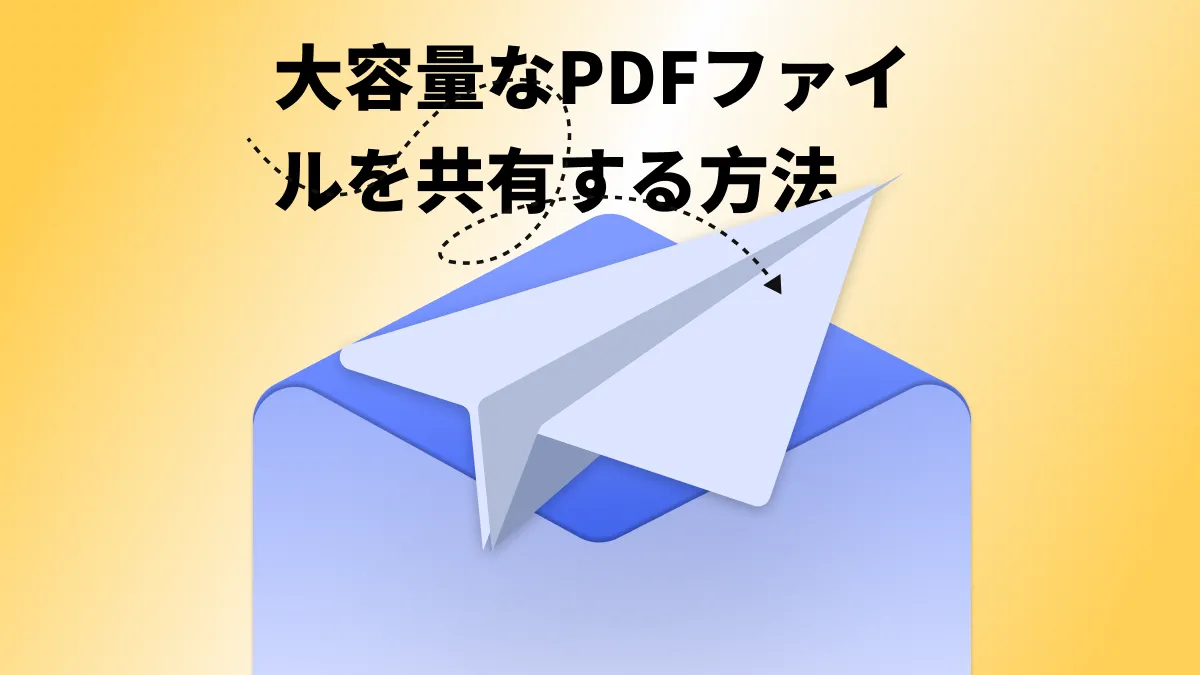 大容量なPDFファイルを共有する方法